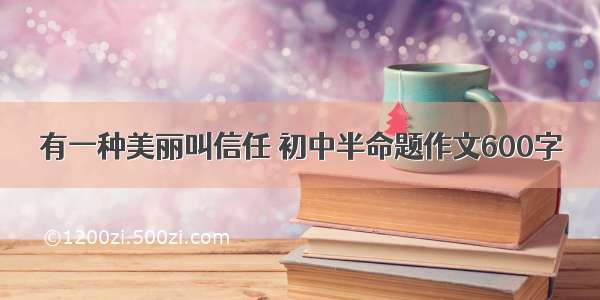 有一种美丽叫信任 初中半命题作文600字

©1200zi.500zi.com